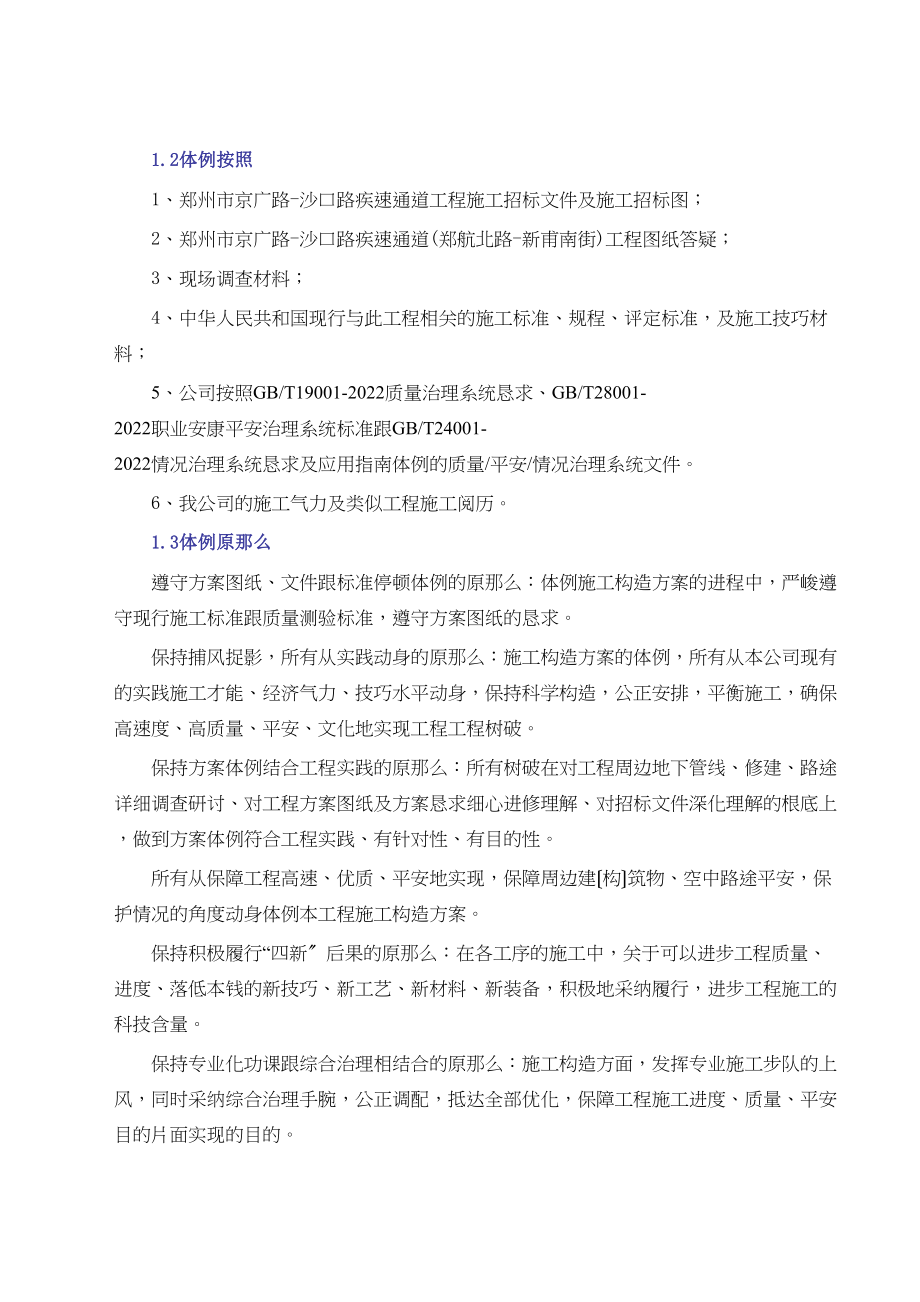 1.2体例按照

1、郑州市京广路-沙口路疾速通道工程施工招标文件及施工招标图；

2、郑州市京广路-沙口路疾速通道(郑航北路-新甫南街)工程图纸答疑；

3、现场调查材料；

4、中华人民共和国现行与此工程相关的施工标准、规程、评定标准，及施工技巧材料；

5、公司按照GB/T19001-2022质量治理系统恳求、GB/T28001-2022职业安康平安治理系统标准跟GB/T24001-2022情况治理系统恳求及应用指南体例的质量/平安/情况治理系统文件。

6、我公司的施工气力及类似工程施工阅历。

1.3体例原那么

遵守方案图纸、文件跟标准停顿体例的原那么：体例施工构造方案的进程中，严峻遵守现行施工标准跟质量测验标准，遵守方案图纸的恳求。

保持捕风捉影，所有从实践动身的原那么：施工构造方案的体例，所有从本公司现有的实践施工才能、经济气力、技巧水平动身，保持科学构造，公正安排，平衡施工，确保高速度、高质量、平安、文化地实现工程工程树破。

保持方案体例结合工程实践的原那么：所有树破在对工程周边地下管线、修建、路途详细调查研讨、对工程方案图纸及方案恳求细心进修理解、对招标文件深化理解的根底上，做到方案体例符合工程实践、有针对性、有目的性。

所有从保障工程高速、优质、平安地实现，保障周边建[构]筑物、空中路途平安，保护情况的角度动身体例本工程施工构造方案。

保持积极履行“四新〞后果的原那么：在各工序的施工中，关于可以进步工程质量、进度、落低本钱的新技巧、新工艺、新材料、新装备，积极地采纳履行，进步工程施工的科技含量。

保持专业化功课跟综合治理相结合的原那么：施工构造方面，发挥专业施工步队的上风，同时采纳综合治理手腕，公正调配，抵达全部优化，保障工程施工进度、质量、平安目的片面实现的目的。